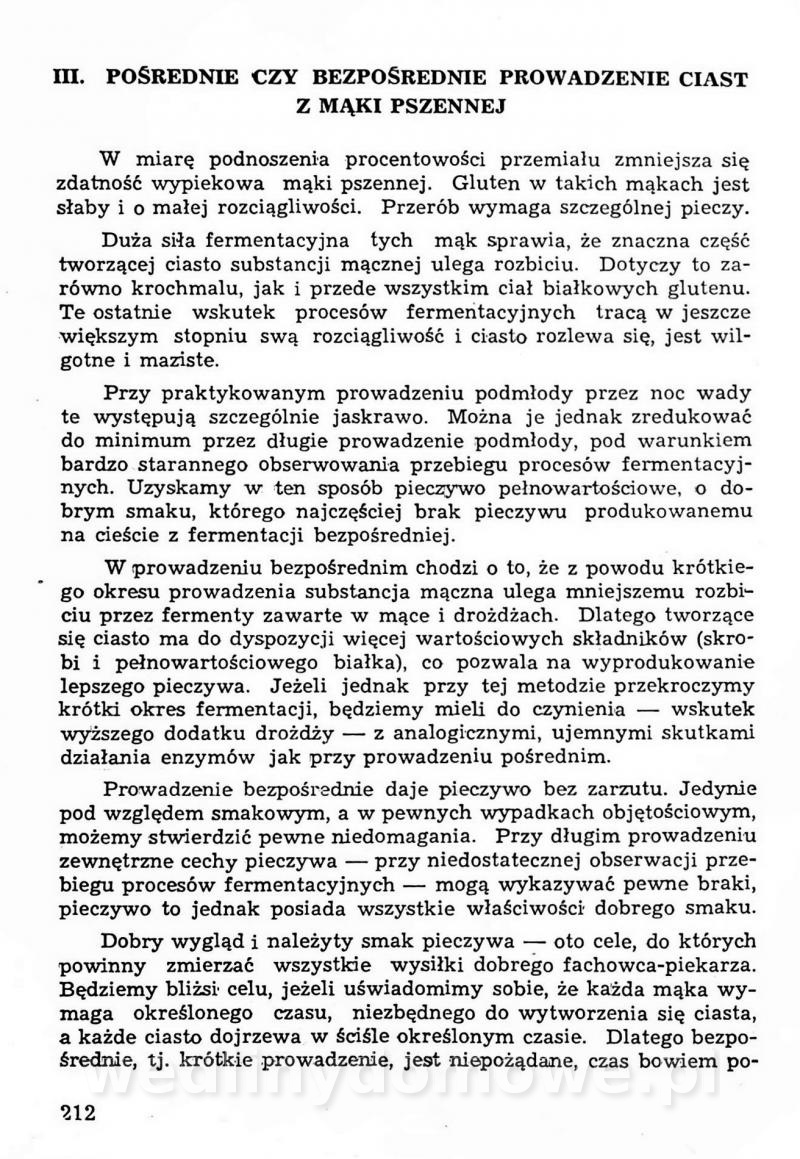 III. POŚREDNIE CZY BEZPOŚREDNIE PROWADZENIE CIAST Z MĄKI PSZENNEJ

W miarę podnoszenia procentowości przemiału zmniejsza się zdatność wypiekowa mąki pszennej. Gluten w takich mąkach jest słaby i o małej rozciągliwości. Przerób wymaga szczególnej pieczy.

Duża siła fermentacyjna tych mąk sprawia, że znaczna część tworzącej ciasto substancji mącznej ulega rozbiciu. Dotyczy to zarówno krochmalu, jak i przede wszystkim ciał białkowych glutenu. Te ostatnie wskutek procesów fermentacyjnych tracą w jeszcze większym stopniu swą rozciągliwość i ciasto rozlewa się, jest wilgotne i maziste.

Przy praktykowanym prowadzeniu podmłody przez noc wady te występują szczególnie jaskrawo. Można je jednak zredukować do minimum przez długie prowadzenie podmłody, pod warunkiem bardzo starannego obserwowania przebiegu procesów fermentacyjnych. Uzyskamy w ten sposób pieczywo pełnowartościowe, o dobrym smaku, którego najczęściej brak pieczywu produkowanemu na cieście z fermentacji bezpośredniej.

W prowadzeniu bezpośrednim chodzi o to, że z powodu krótkiego okresu prowadzenia substancja mączna ulega mniejszemu rozbiciu przez fermenty zawarte w mące i drożdżach. Dlatego tworzące się ciasto ma do dyspozycji więcej wartościowych składników (skrobi i pełnowartościowego białka), co pozwala na wyprodukowanie lepszego pieczywa. Jeżeli jednak przy tej metodzie przekroczymy krótki okres fermentacji, będziemy mieli do czynienia — wskutek wyższego dodatku drożdży — z analogicznymi, ujemnymi skutkami działania enzymów jak przy prowadzeniu pośrednim.

Prowadzenie bezpośrednie daje pieczywo bez zarzutu. Jedynie pod względem smakowym, a w pewnych wypadkach objętościowym, możemy stwierdzić pewne niedomagania. Przy długim prowadzeniu zewnętrzne cechy pieczywa — przy niedostatecznej obserwacji przebiegu procesów fermentacyjnych — mogą wykazywać pewne braki, pieczywo to jednak posiada wszystkie właściwości dobrego smaku.

Dobry wygląd i należyty smak pieczywa — oto cele, do których powinny zmierzać wszystkie wysiłki dobrego fachowca-piekarza. Będziemy bliżsi celu, jeżeli uświadomimy sobie, że każda mąka wymaga określonego czasu, niezbędnego do wytworzenia się ciasta, a każde ciasto dojrzewa w ściśle określonym czasie. Dlatego bezpośrednie, tj. krótkie prowadzenie, jest niepożądane, czas bowiem po-

wedlinydomowe.pl

212